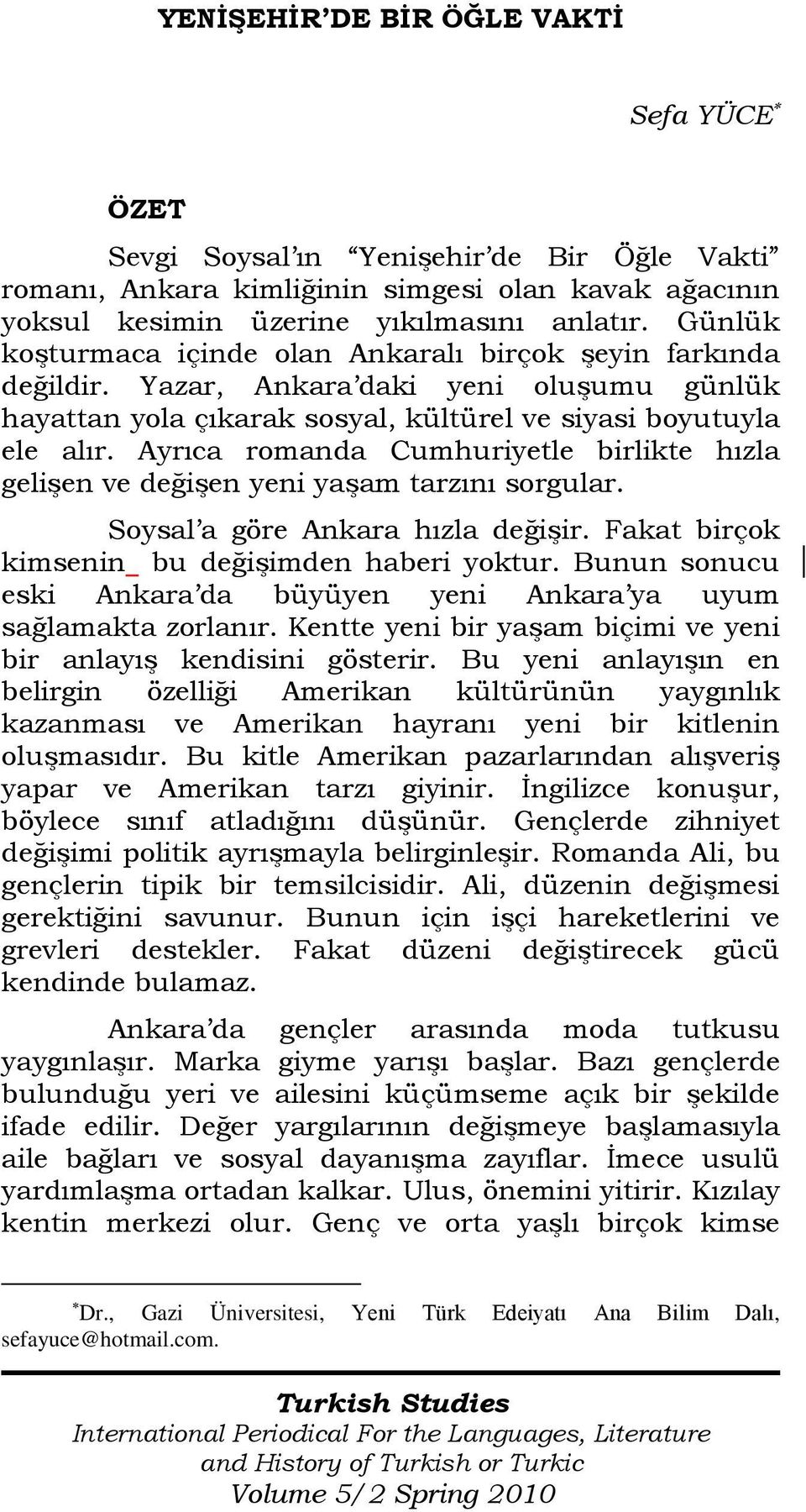 YENİŞEHİR'DE BİR ÖĞLE VAKTİ

Sefa YÜCE*

ÖZET

Sevgi Soysal'ın "Yenişehir'de Bir Öğle Vakti" romanı, Ankara kimliğinin simgesi olan kavak ağacının yoksul kesimin üzerine yıkılmasını anlatır. Günlük koşturmaca içinde olan Ankaralı birçok şeyin farkında değildir. Yazar, Ankara'daki yeni oluşumu günlük hayattan yola çıkarak sosyal, kültürel ve siyasi boyutuyla ele alır. Ayrıca romanda Cumhuriyetle birlikte hızla gelişen ve değişen yeni yaşam tarzını sorgular.

Soysal'a göre Ankara hızla değişir. Fakat birçok kimsenin_ bu değişimden haberi yoktur. Bunun sonucu eski Ankara'da büyüyen yeni Ankara'ya uyum sağlamakta zorlanır. Kentte yeni bir yaşam biçimi ve yeni bir anlayış kendisini gösterir. Bu yeni anlayışın en belirgin özelliği Amerikan kültürünün yaygınlık kazanması ve Amerikan hayranı yeni bir kitlenin oluşmasıdır. Bu kitle Amerikan pazarlarından alışveriş yapar ve Amerikan tarzı giyinir. İngilizce konuşur, böylece sınıf atladığını düşünür. Gençlerde zihniyet değişimi politik ayrışmayla belirginleşir. Romanda Ali, bu gençlerin tipik bir temsilcisidir. Ali, düzenin değişmesi gerektiğini savunur. Bunun için işçi hareketlerini ve grevleri destekler. Fakat düzeni değiştirecek gücü kendinde bulamaz.

Ankara'da gençler arasında moda tutkusu yaygınlaşır. Marka giyme yarışı başlar. Bazı gençlerde bulunduğu yeri ve ailesini küçümseme açık bir şekilde ifade edilir. Değer yargılarının değişmeye başlamasıyla aile bağları ve sosyal dayanışma zayıflar. İmece usulü yardımlaşma ortadan kalkar. Ulus, önemini yitirir. Kızılay kentin merkezi olur. Genç ve orta yaşlı birçok kimse

*Dr., Gazi Üniversitesi, Yeni Türk Edeiyatı Ana Bilim Dalı, sefayuce@hotmail.com.

Turkish Studies
International Periodical For the Languages, Literature and History of Turkish or Turkic
Volume 5/2 Spring 2010